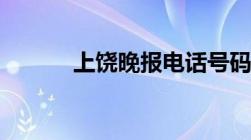 上饶晚报电话号码